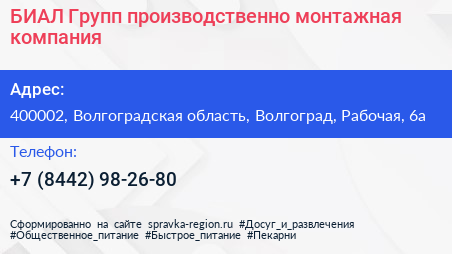 БИАЛ Групп производственно монтажная компания

Адрес:

400002, Волгоградская область, Волгоград, Рабочая, 6а

Телефон:

+7 (8442) 98-26-80

Сформированно на сайте spravka-region.ru #Досуг_и_развлечения #Общественное_питание #Быстрое_питание #Пекарни